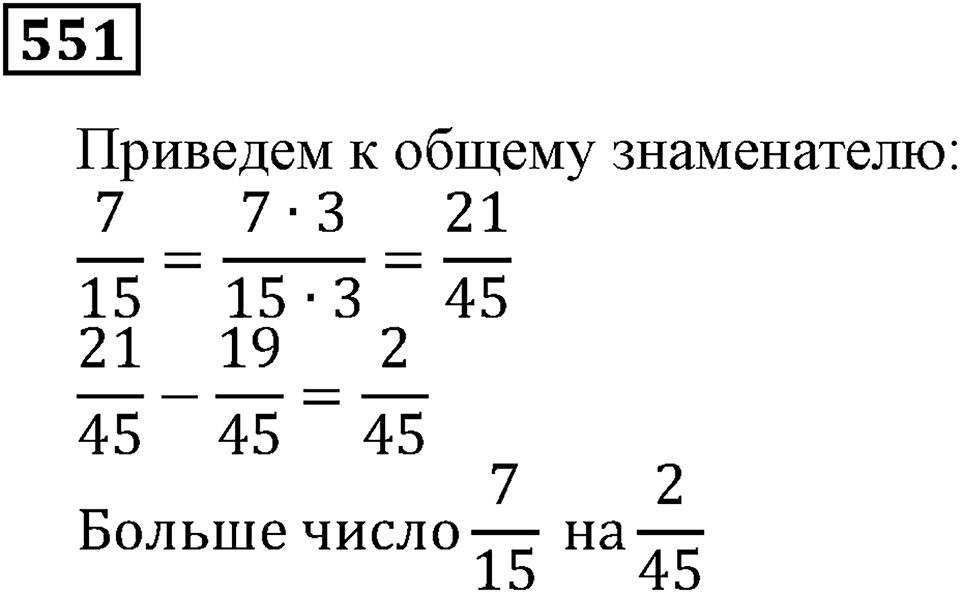 551

Приведем к общему знаменателю:
$\frac{7}{15} = \frac{7 \cdot 3}{15 \cdot 3} = \frac{21}{45}$
$\frac{21}{45} - \frac{19}{45} = \frac{2}{45}$
Больше число $\frac{7}{15}$ на $\frac{2}{45}$